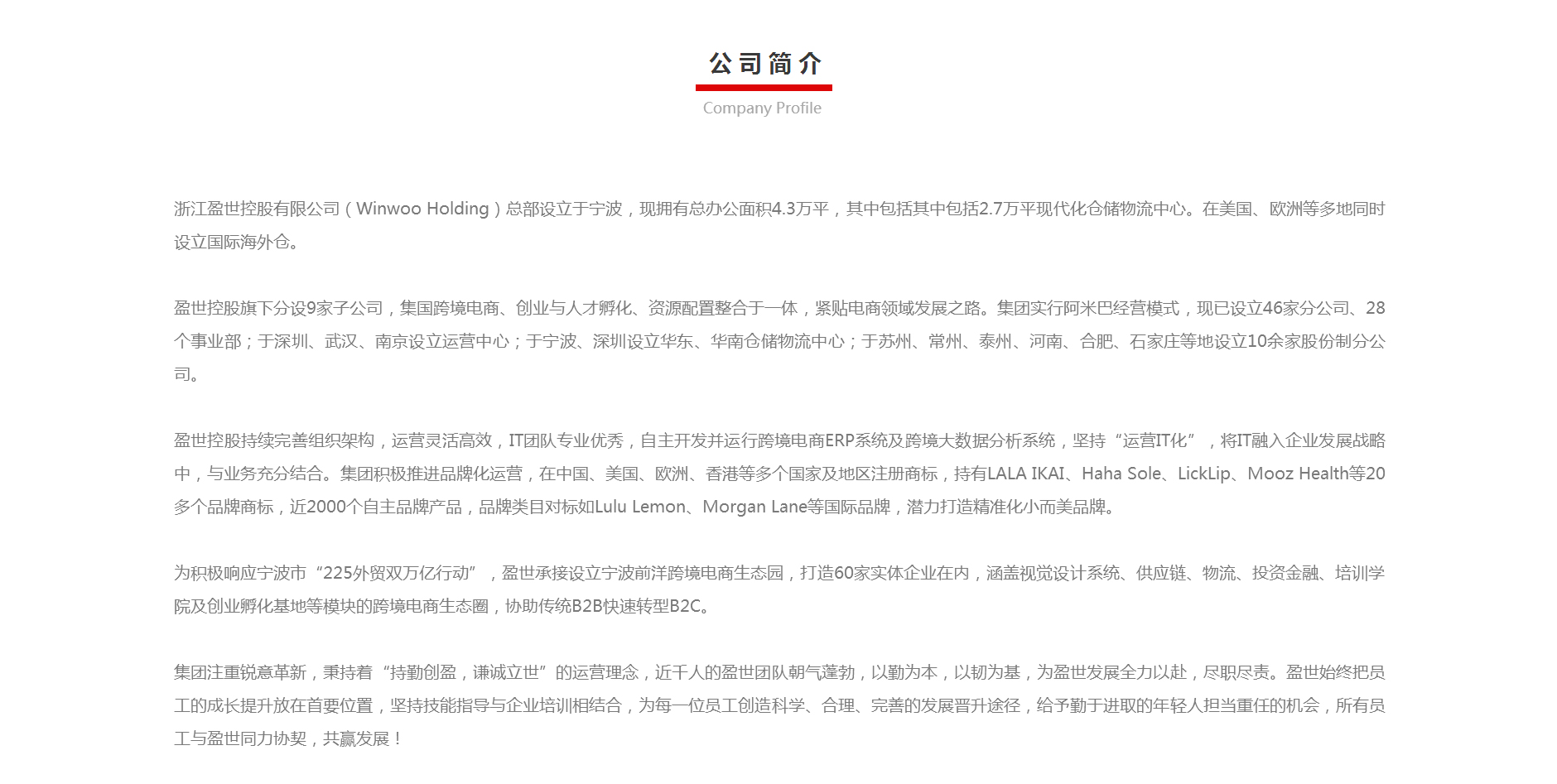 公司简介

Company Profile

浙江盈世控股有限公司（Winwoo Holding）总部设立于宁波，现拥有总办公面积4.3万平，其中包括其中包括2.7万平现代化仓储物流中心。在美国、欧洲等多地同时设立国际海外仓。

盈世控股旗下分设9家子公司，集国跨境电商、创业与人才孵化、资源配置整合于一体，紧贴电商领域发展之路。集团实行阿米巴经营模式，现已设立46家分公司、28个事业部；于深圳、武汉、南京设立运营中心；于宁波、深圳设立华东、华南仓储物流中心；于苏州、常州、泰州、河南、合肥、石家庄等地设立10余家股份制分公司。

盈世控股持续完善组织架构，运营灵活高效，IT团队专业优秀，自主开发并运行跨境电商ERP系统及跨境大数据分析系统，坚持“运营IT化”，将IT融入企业发展战略中，与业务充分结合。集团积极推进品牌化运营，在中国、美国、欧洲、香港等多个国家及地区注册商标，持有LALA IKAI、Haha Sole、LickLip、Mooz Health等20多个品牌商标，近2000个自主品牌产品，品牌类目对标如Lulu Lemon、Morgan Lane等国际品牌，潜力打造精准化小而美品牌。

为积极响应宁波市“225外贸双万亿行动”，盈世承接设立宁波前洋跨境电商生态园，打造60家实体企业在内，涵盖视觉设计系统、供应链、物流、投资金融、培训学院及创业孵化基地等模块的跨境电商生态圈，协助传统B2B快速转型B2C。

集团注重锐意革新，秉持着“持勤创盈，谦诚立世”的运营理念，近千人的盈世团队朝气蓬勃，以勤为本，以韧为基，为盈世发展全力以赴，尽职尽责。盈世始终把员工的成长提升放在首要位置，坚持技能指导与企业培训相结合，为每一位员工创造科学、合理、完善的发展晋升途径，给予勤于进取的年轻人担当重任的机会，所有员工与盈世同力协契，共赢发展！